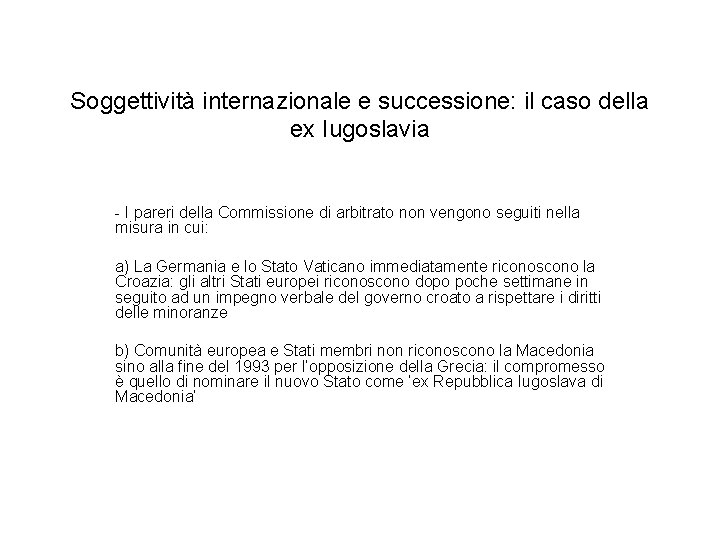 Soggettività internazionale e successione: il caso della ex Iugoslavia

- I pareri della Commissione di arbitrato non vengono seguiti nella misura in cui:

a) La Germania e lo Stato Vaticano immediatamente riconoscono la Croazia: gli altri Stati europei riconoscono dopo poche settimane in seguito ad un impegno verbale del governo croato a rispettare i diritti delle minoranze

b) Comunità europea e Stati membri non riconoscono la Macedonia sino alla fine del 1993 per l'opposizione della Grecia: il compromesso è quello di nominare il nuovo Stato come 'ex Repubblica Iugoslava di Macedonia'